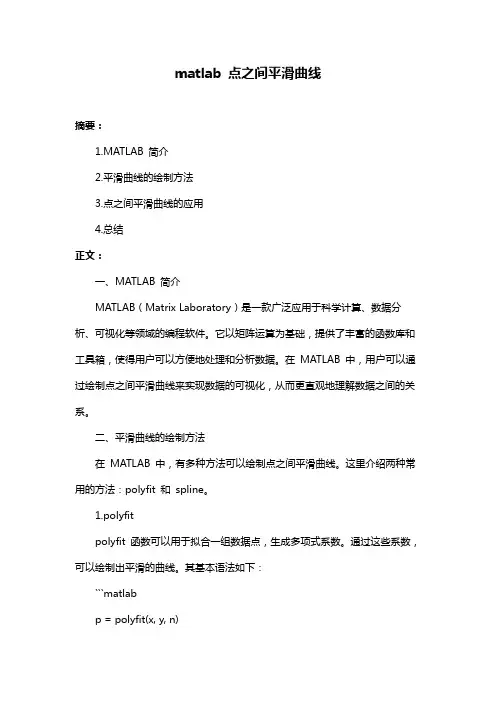 matlab 点之间平滑曲线

摘要：

1.MATLAB 简介

2.平滑曲线的绘制方法

3.点之间平滑曲线的应用

4.总结

正文：

一、MATLAB 简介

MATLAB（Matrix Laboratory）是一款广泛应用于科学计算、数据分析、可视化等领域的编程软件。它以矩阵运算为基础，提供了丰富的函数库和工具箱，使得用户可以方便地处理和分析数据。在 MATLAB 中，用户可以通过绘制点之间平滑曲线来实现数据的可视化，从而更直观地理解数据之间的关系。

二、平滑曲线的绘制方法

在 MATLAB 中，有多种方法可以绘制点之间平滑曲线。这里介绍两种常用的方法：polyfit 和 spline。

1.polyfit

polyfit 函数可以用于拟合一组数据点，生成多项式系数。通过这些系数，可以绘制出平滑的曲线。其基本语法如下：

```matlab

p = polyfit(x, y, n)